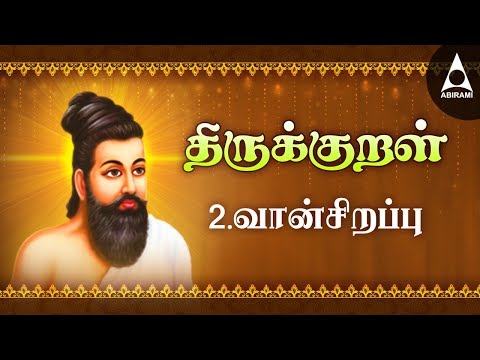 ABIRAMI

திருக்குறள்

2.வான்சிறப்பு